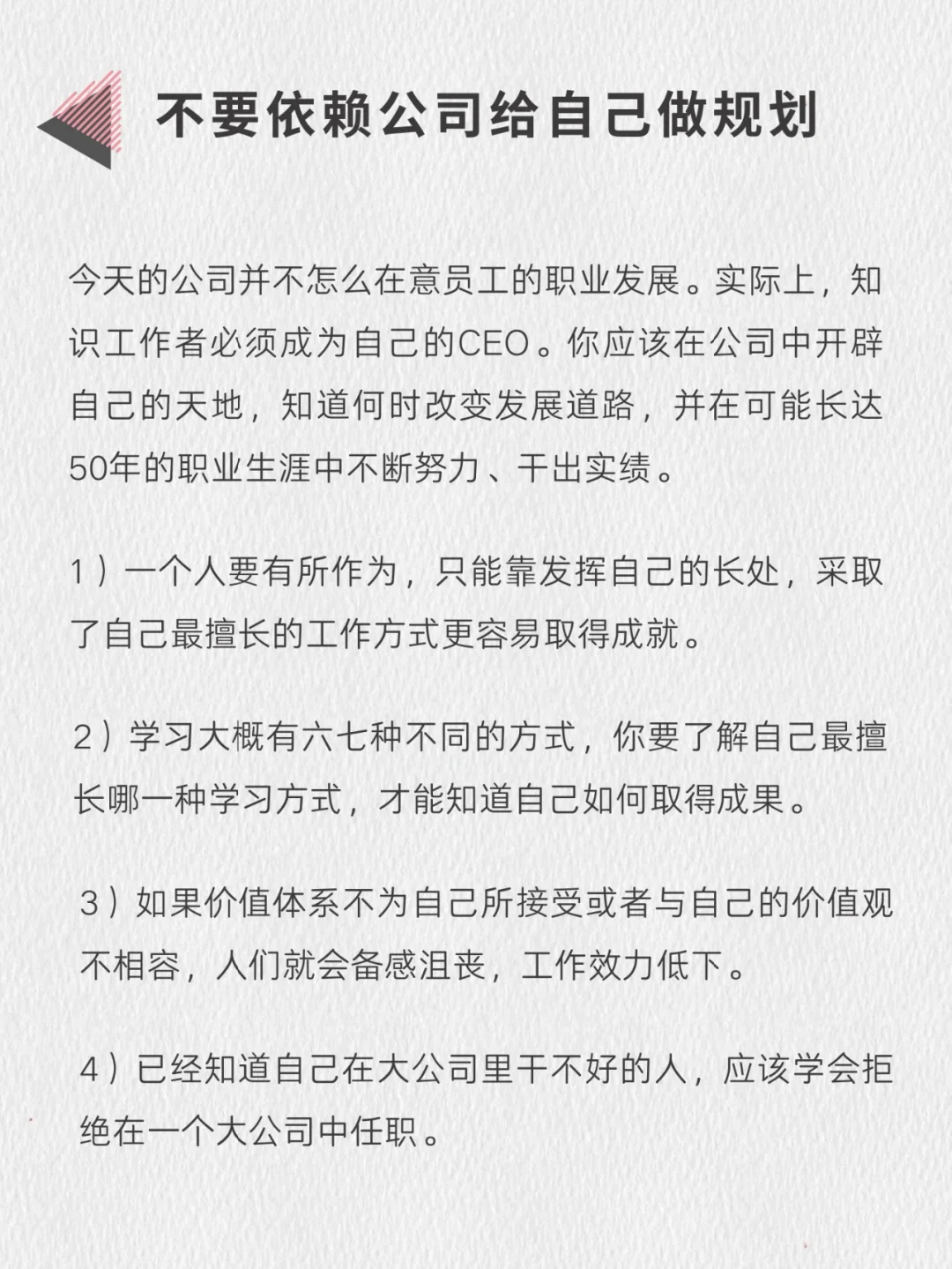 不要依赖公司给自己做规划

今天的公司并不怎么在意员工的职业发展。实际上，知识工作者必须成为自己的CEO。你应该在公司中开辟自己的天地，知道何时改变发展道路，并在可能长达50年的职业生涯中不断努力、干出实绩。

1）一个人要有所作为，只能靠发挥自己的长处，采取了自己最擅长的工作方式更容易取得成就。

2）学习大概有六七种不同的方式，你要了解自己最擅长哪一种学习方式，才能知道自己如何取得成果。

3）如果价值体系不为自己所接受或者与自己的价值观不相容，人们就会备感沮丧，工作效力低下。

4）已经知道自己在大公司里干不好的人，应该学会拒绝在一个大公司中任职。